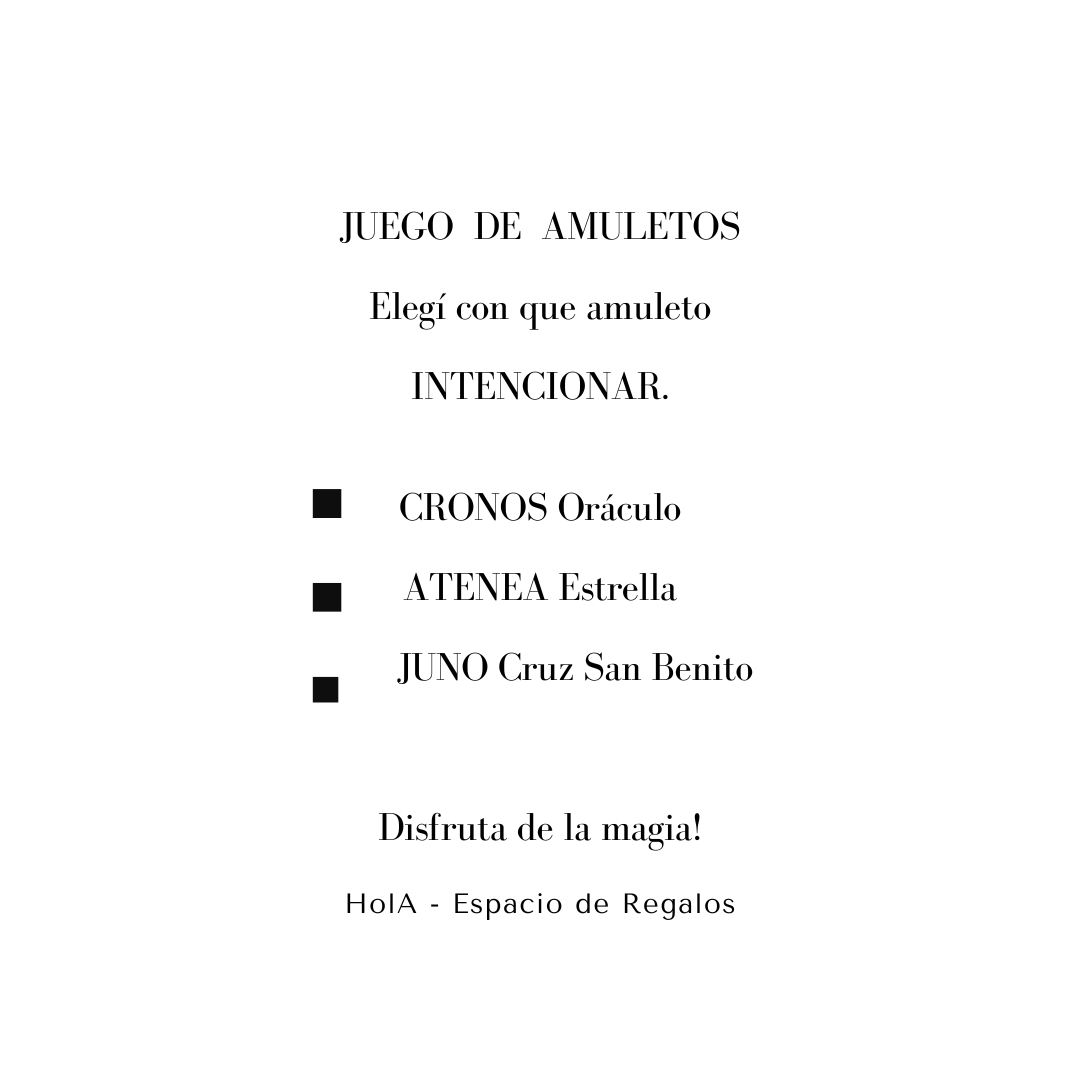 JUEGO DE AMULETOS

Elegí con que amuleto

INTENCIONAR.

■ CRONOS Oráculo

■ ATENEA Estrella

■ JUNO Cruz San Benito

Disfruta de la magia!

HolA - Espacio de Regalos